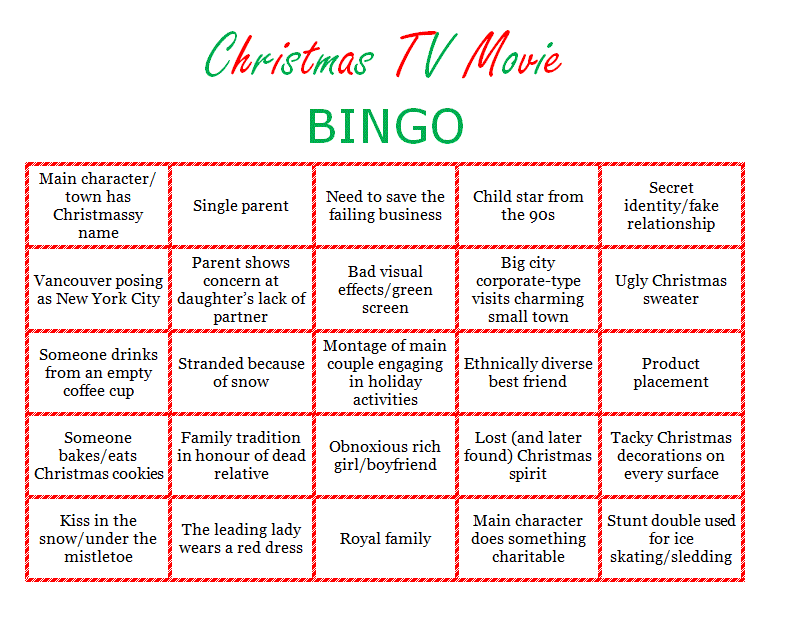 Christmas TV Movie

BINGO

| Main character/ town has Christmassy name | Single parent | Need to save the failing business | Child star from the 90s | Secret identity/fake relationship |
|---|---|---|---|---|
| Vancouver posing as New York City | Parent shows concern at daughter's lack of partner | Bad visual effects/green screen | Big city corporate-type visits charming small town | Ugly Christmas sweater |
| Someone drinks from an empty coffee cup | Stranded because of snow | Montage of main couple engaging in holiday activities | Ethnically diverse best friend | Product placement |
| Someone bakes/eats Christmas cookies | Family tradition in honour of dead relative | Obnoxious rich girl/boyfriend | Lost (and later found) Christmas spirit | Tacky Christmas decorations on every surface |
| Kiss in the snow/under the mistletoe | The leading lady wears a red dress | Royal family | Main character does something charitable | Stunt double used for ice skating/sledding |